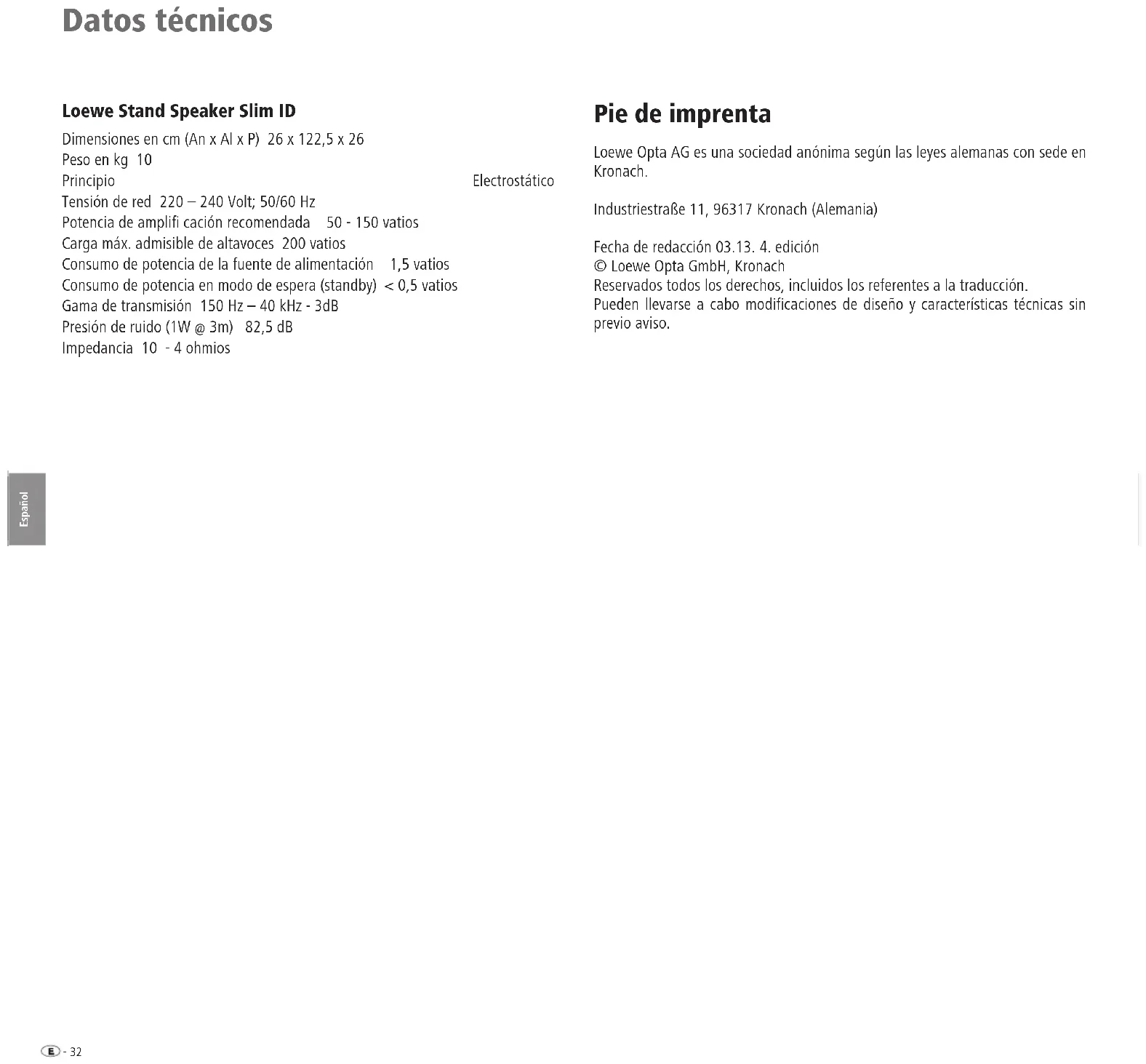 Datos técnicos

Loewe Stand Speaker Slim ID

Dimensiones en cm (An x Al x P) 26 x 122,5 x 26
Peso en kg 10
Principio Electrostático
Tensión de red 220 – 240 Volt; 50/60 Hz
Potencia de amplifi cación recomendada 50 - 150 vatios
Carga máx. admisible de altavoces 200 vatios
Consumo de potencia de la fuente de alimentación 1,5 vatios
Consumo de potencia en modo de espera (standby) < 0,5 vatios
Gama de transmisión 150 Hz – 40 kHz - 3dB
Presión de ruido (1W @ 3m) 82,5 dB
Impedancia 10 - 4 ohmios

Pie de imprenta

Loewe Opta AG es una sociedad anónima según las leyes alemanas con sede en Kronach.

Industriestraße 11, 96317 Kronach (Alemania)

Fecha de redacción 03.13. 4. edición
© Loewe Opta GmbH, Kronach
Reservados todos los derechos, incluidos los referentes a la traducción.
Pueden llevarse a cabo modificaciones de diseño y características técnicas sin previo aviso.

Español

E - 32